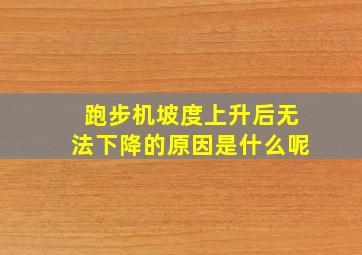 跑步机坡度上升后无法下降的原因是什么呢